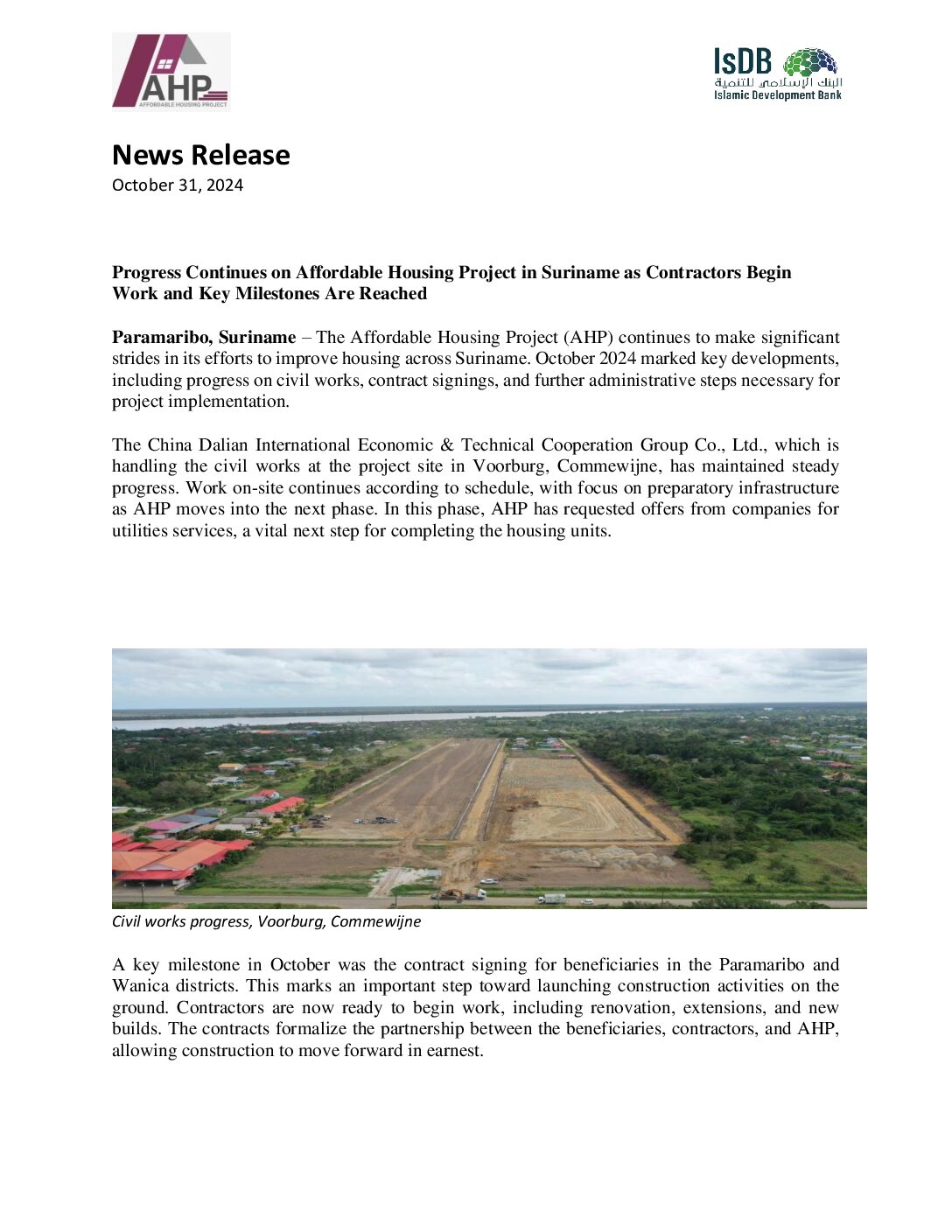 AHP
AFFORDABLE HOUSING PROJECT

IsDB
البنك الإسلامي للتنمية
Islamic Development Bank

News Release
October 31, 2024

Progress Continues on Affordable Housing Project in Suriname as Contractors Begin Work and Key Milestones Are Reached

Paramaribo, Suriname – The Affordable Housing Project (AHP) continues to make significant strides in its efforts to improve housing across Suriname. October 2024 marked key developments, including progress on civil works, contract signings, and further administrative steps necessary for project implementation.

The China Dalian International Economic & Technical Cooperation Group Co., Ltd., which is handling the civil works at the project site in Voorburg, Commewijne, has maintained steady progress. Work on-site continues according to schedule, with focus on preparatory infrastructure as AHP moves into the next phase. In this phase, AHP has requested offers from companies for utilities services, a vital next step for completing the housing units.

Civil works progress, Voorburg, Commewijne

A key milestone in October was the contract signing for beneficiaries in the Paramaribo and Wanica districts. This marks an important step toward launching construction activities on the ground. Contractors are now ready to begin work, including renovation, extensions, and new builds. The contracts formalize the partnership between the beneficiaries, contractors, and AHP, allowing construction to move forward in earnest.